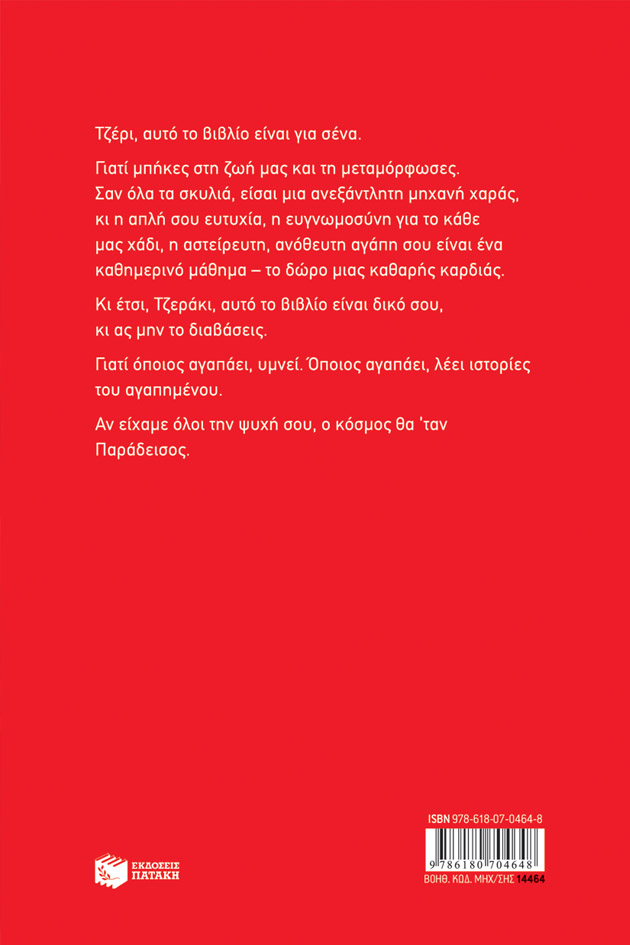 Τζέρι, αυτό το βιβλίο είναι για σένα.

Γιατί μπήκες στη ζωή μας και τη μεταμόρφωσες. Σαν όλα τα σκυλιά, είσαι μια ανεξάντλητη μηχανή χαράς, κι η απλή σου ευτυχία, η ευγνωμοσύνη για το κάθε μας χάδι, η αστείρευτη, ανόθευτη αγάπη σου είναι ένα καθημερινό μάθημα – το δώρο μιας καθαρής καρδιάς.

Κι έτσι, Τζεράκι, αυτό το βιβλίο είναι δικό σου, κι ας μην το διαβάσεις.

Γιατί όποιος αγαπάει, υμνεί. Όποιος αγαπάει, λέει ιστορίες του αγαπημένου.

Αν είχαμε όλοι την ψυχή σου, ο κόσμος θα 'ταν Παράδεισος.

ΕΚΔΟΣΕΙΣ ΠΑΤΑΚΗ

ISBN 978-618-07-0464-8

9 786180 704648

ΒΟΗΘ. ΚΩΔ. ΜΗΧ/ΣΗΣ 14464